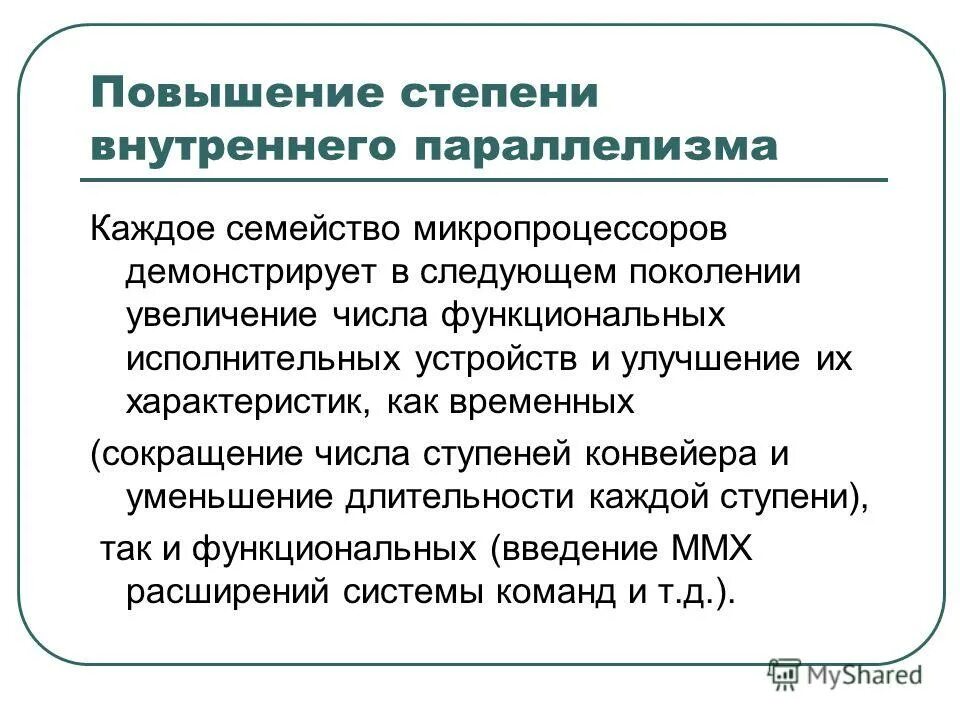 Повышение степени внутреннего параллелизма

Каждое семейство микропроцессоров демонстрирует в следующем поколении увеличение числа функциональных исполнительных устройств и улучшение их характеристик, как временных

(сокращение числа ступеней конвейера и уменьшение длительности каждой ступени),

так и функциональных (введение MMX расширений системы команд и т.д.).

MyShared